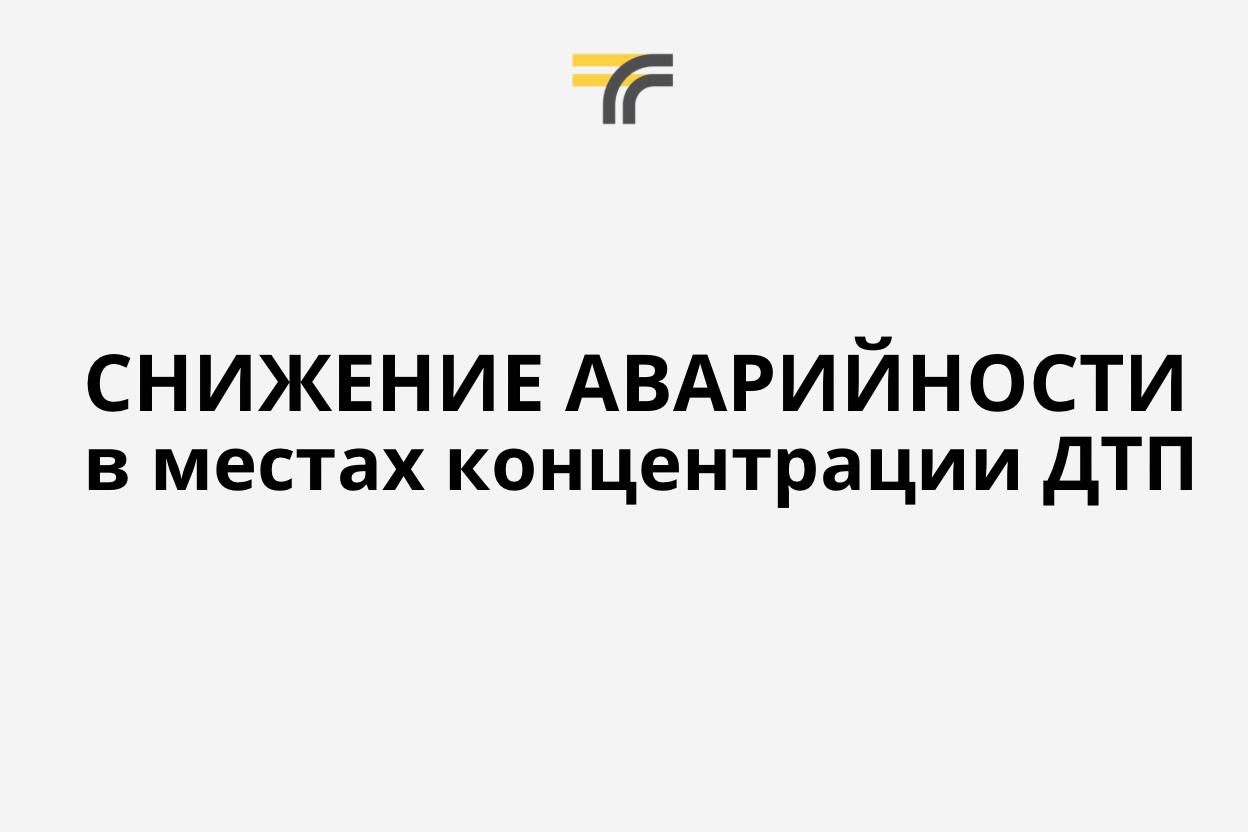 СНИЖЕНИЕ АВАРИЙНОСТИ
в местах концентрации ДТП